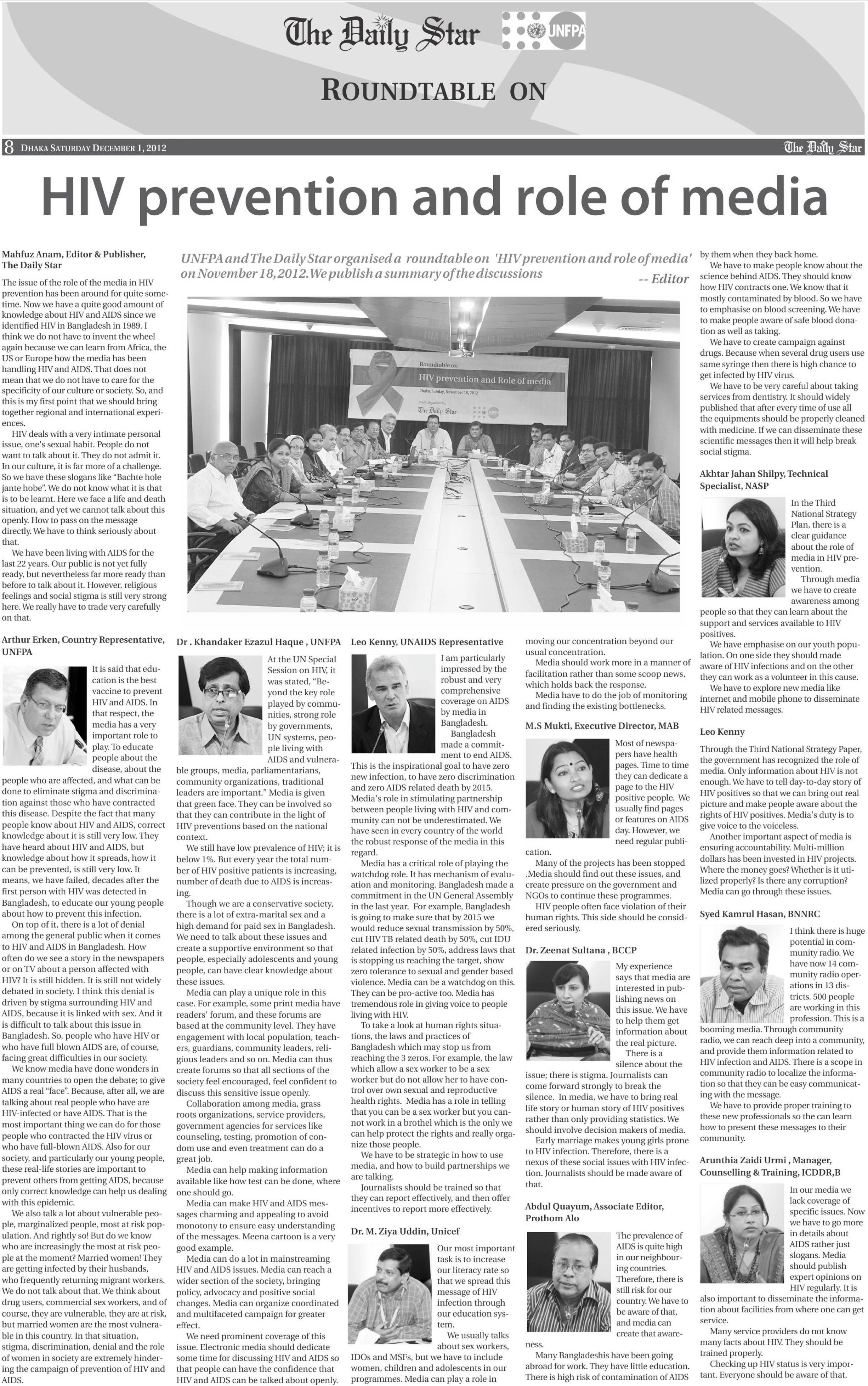 The Daily Star UNFPA

ROUNDTABLE ON

8 DHAKA SATURDAY DECEMBER 1, 2012 The Daily Star

HIV prevention and role of media

UNFPA and The Daily Star organised a roundtable on 'HIV prevention and role of media' on November 18, 2012. We publish a summary of the discussions -- Editor

Roundtable on HIV prevention and Role of media Dhaka, Sunday, November 18, 2012 The Daily Star

Mahfuz Anam, Editor & Publisher, The Daily Star

The issue of the role of the media in HIV prevention has been around for quite sometime. Now we have a quite good amount of knowledge about HIV and AIDS since we identified HIV in Bangladesh in 1989. I think we do not have to invent the wheel again because we can learn from Africa, the US or Europe how the media has been handling HIV and AIDS. That does not mean that we do not have to care for the specificity of our culture or society. So, and this is my first point that we should bring together regional and international experiences.

HIV deals with a very intimate personal issue, one's sexual habit. People do not want to talk about it. They do not admit it. In our culture, it is far more of a challenge. So we have these slogans like "Bachte hole jante hobe". We do not know what it is that is to be learnt. Here we face a life and death situation, and yet we cannot talk about this openly. How to pass on the message directly. We have to think seriously about that.

We have been living with AIDS for the last 22 years. Our public is not yet fully ready, but nevertheless far more ready than before to talk about it. However, religious feelings and social stigma is still very strong here. We really have to trade very carefully on that.

Arthur Erken, Country Representative, UNFPA

It is said that education is the best vaccine to prevent HIV and AIDS. In that respect, the media has a very important role to play. To educate people about the disease, about the people who are affected, and what can be done to eliminate stigma and discrimination against those who have contracted this disease. Despite the fact that many people know about HIV and AIDS, correct knowledge about it is still very low. They have heard about HIV and AIDS, but knowledge about how it spreads, how it can be prevented, is still very low. It means, we have failed, decades after the first person with HIV was detected in Bangladesh, to educate our young people about how to prevent this infection.

On top of it, there is a lot of denial among the general public when it comes to HIV and AIDS in Bangladesh. How often do we see a story in the newspapers or on TV about a person affected with HIV? It is still hidden. It is still not widely debated in society. I think this denial is driven by stigma surrounding HIV and AIDS, because it is linked with sex. And it is difficult to talk about this issue in Bangladesh. So, people who have HIV or who have full blown AIDS are, of course, facing great difficulties in our society.

We know media have done wonders in many countries to open the debate; to give AIDS a real "face". Because, after all, we are talking about real people who have are HIV-infected or have AIDS. That is the most important thing we can do for those people who contracted the HIV virus or who have full-blown AIDS. Also for our society, and particularly our young people, these real-life stories are important to prevent others from getting AIDS, because only correct knowledge can help us dealing with this epidemic.

We also talk a lot about vulnerable people, marginalized people, most at risk population. And rightly so! But do we know who are increasingly the most at risk people at the moment? Married women! They are getting infected by their husbands, who frequently returning migrant workers. We do not talk about that. We think about drug users, commercial sex workers, and of course, they are vulnerable, they are at risk, but married women are the most vulnerable in this country. In that situation, stigma, discrimination, denial and the role of women in society are extremely hindering the campaign of prevention of HIV and AIDS.

Dr . Khandaker Ezazul Haque , UNFPA

At the UN Special Session on HIV, it was stated, "Beyond the key role played by communities, strong role by governments, UN systems, people living with AIDS and vulnerable groups, media, parliamentarians, community organizations, traditional leaders are important." Media is given that green face. They can be involved so that they can contribute in the light of HIV preventions based on the national context.

We still have low prevalence of HIV; it is below 1%. But every year the total number of HIV positive patients is increasing, number of death due to AIDS is increasing.

Though we are a conservative society, there is a lot of extra-marital sex and a high demand for paid sex in Bangladesh. We need to talk about these issues and create a supportive environment so that people, especially adolescents and young people, can have clear knowledge about these issues.

Media can play a unique role in this case. For example, some print media have readers' forum, and these forums are based at the community level. They have engagement with local population, teachers, guardians, community leaders, religious leaders and so on. Media can thus create forums so that all sections of the society feel encouraged, feel confident to discuss this sensitive issue openly.

Collaboration among media, grass roots organizations, service providers, government agencies for services like counseling, testing, promotion of condom use and even treatment can do a great job.

Media can help making information available like how test can be done, where one should go.

Media can make HIV and AIDS messages charming and appealing to avoid monotony to ensure easy understanding of the messages. Meena cartoon is a very good example.

Media can do a lot in mainstreaming HIV and AIDS issues. Media can reach a wider section of the society, bringing policy, advocacy and positive social changes. Media can organize coordinated and multifaceted campaign for greater effect.

We need prominent coverage of this issue. Electronic media should dedicate some time for discussing HIV and AIDS so that people can have the confidence that HIV and AIDS can be talked about openly.

Leo Kenny, UNAIDS Representative

I am particularly impressed by the robust and very comprehensive coverage on AIDS by media in Bangladesh.

Bangladesh made a commitment to end AIDS. This is the inspirational goal to have zero new infection, to have zero discrimination and zero AIDS related death by 2015. Media's role in stimulating partnership between people living with HIV and community can not be underestimated. We have seen in every country of the world the robust response of the media in this regard.

Media has a critical role of playing the watchdog role. It has mechanism of evaluation and monitoring. Bangladesh made a commitment in the UN General Assembly in the last year. For example, Bangladesh is going to make sure that by 2015 we would reduce sexual transmission by 50%, cut HIV TB related death by 50%, cut IDU related infection by 50%, address laws that is stopping us reaching the target, show zero tolerance to sexual and gender based violence. Media can be a watchdog on this. They can be pro-active too. Media has tremendous role in giving voice to people living with HIV.

To take a look at human rights situations, the laws and practices of Bangladesh which may stop us from reaching the 3 zeros. For example, the law which allow a sex worker to be a sex worker but do not allow her to have control over own sexual and reproductive health rights. Media has a role in telling that you can be a sex worker but you cannot work in a brothel which is the only we can help protect the rights and really organize those people.

We have to be strategic in how to use media, and how to build partnerships we are talking.

Journalists should be trained so that they can report effectively, and then offer incentives to report more effectively.

Dr. M. Ziya Uddin, Unicef

Our most important task is to increase our literacy rate so that we spread this message of HIV infection through our education system.

We usually talks about sex workers, IDOs and MSFs, but we have to include women, children and adolescents in our programmes. Media can play a role in moving our concentration beyond our usual concentration.

Media should work more in a manner of facilitation rather than some scoop news, which holds back the response.

Media have to do the job of monitoring and finding the existing bottlenecks.

M.S Mukti, Executive Director, MAB

Most of newspapers have health pages. Time to time they can dedicate a page to the HIV positive people. We usually find pages or features on AIDS day. However, we need regular publication.

Many of the projects has been stopped .Media should find out these issues, and create pressure on the government and NGOs to continue these programmes.

HIV people often face violation of their human rights. This side should be considered seriously.

Dr. Zeenat Sultana , BCCP

My experience says that media are interested in publishing news on this issue. We have to help them get information about the real picture.

There is a silence about the issue; there is stigma. Journalists can come forward strongly to break the silence. In media, we have to bring real life story or human story of HIV positives rather than only providing statistics. We should involve decision makers of media.

Early marriage makes young girls prone to HIV infection. Therefore, there is a nexus of these social issues with HIV infection. Journalists should be made aware of that.

Abdul Quayum, Associate Editor, Prothom Alo

The prevalence of AIDS is quite high in our neighbouring countries. Therefore, there is still risk for our country. We have to be aware of that, and media can create that awareness.

Many Bangladeshis have been going abroad for work. They have little education. There is high risk of contamination of AIDS by them when they back home.

We have to make people know about the science behind AIDS. They should know how HIV contracts one. We know that it mostly contaminated by blood. So we have to emphasise on blood screening. We have to make people aware of safe blood donation as well as taking.

We have to create campaign against drugs. Because when several drug users use same syringe then there is high chance to get infected by HIV virus.

We have to be very careful about taking services from dentistry. It should widely published that after every time of use all the equipments should be properly cleaned with medicine. If we can disseminate these scientific messages then it will help break social stigma.

Akhtar Jahan Shilpy, Technical Specialist, NASP

In the Third National Strategy Plan, there is a clear guidance about the role of media in HIV prevention.

Through media we have to create awareness among people so that they can learn about the support and services available to HIV positives.

We have emphasise on our youth population. On one side they should made aware of HIV infections and on the other they can work as a volunteer in this cause.

We have to explore new media like internet and mobile phone to disseminate HIV related messages.

Leo Kenny

Through the Third National Strategy Paper, the government has recognized the role of media. Only information about HIV is not enough. We have to tell day-to-day story of HIV positives so that we can bring out real picture and make people aware about the rights of HIV positives. Media's duty is to give voice to the voiceless.

Another important aspect of media is ensuring accountability. Multi-million dollars has been invested in HIV projects. Where the money goes? Whether is it utilized properly? Is there any corruption? Media can go through these issues.

Syed Kamrul Hasan, BNNRC

I think there is huge potential in community radio. We have now 14 community radio operations in 13 districts. 500 people are working in this profession. This is a booming media. Through community radio, we can reach deep into a community, and provide them information related to HIV infection and AIDS. There is a scope in community radio to localize the information so that they can be easy communicating with the message.

We have to provide proper training to these new professionals so the can learn how to present these messages to their community.

Arunthia Zaidi Urmi , Manager, Counselling & Training, ICDDR,B

In our media we lack coverage of specific issues. Now we have to go more in details about AIDS rather just slogans. Media should publish expert opinions on HIV regularly. It is also important to disseminate the information about facilities from where one can get service.

Many service providers do not know many facts about HIV. They should be trained properly.

Checking up HIV status is very important. Everyone should be aware of that.